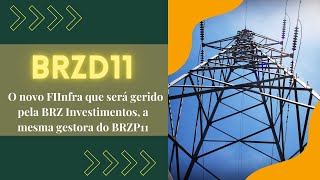 BRZD11

O novo FIInfra que será gerido pela BRZ Investimentos, a mesma gestora do BRZP11